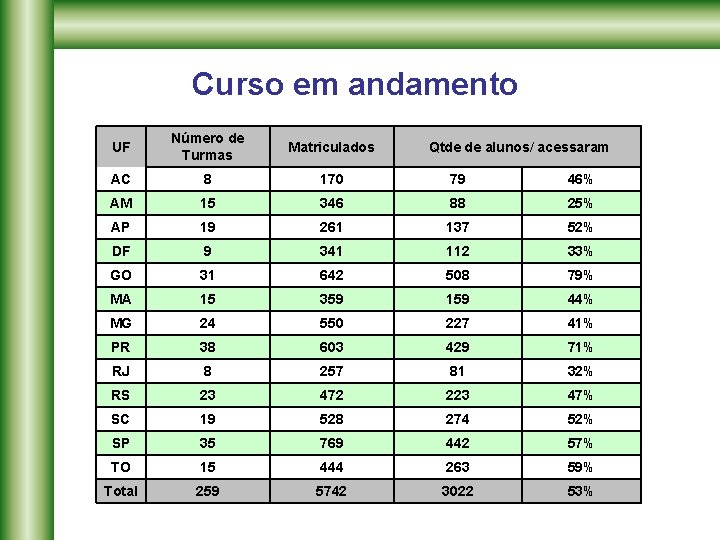 Curso em andamento

| UF | Número de Turmas | Matriculados | Qtde de alunos/ acessaram | |
|---|---|---|---|---|
| AC | 8 | 170 | 79 | 46% |
| AM | 15 | 346 | 88 | 25% |
| AP | 19 | 261 | 137 | 52% |
| DF | 9 | 341 | 112 | 33% |
| GO | 31 | 642 | 508 | 79% |
| MA | 15 | 359 | 159 | 44% |
| MG | 24 | 550 | 227 | 41% |
| PR | 38 | 603 | 429 | 71% |
| RJ | 8 | 257 | 81 | 32% |
| RS | 23 | 472 | 223 | 47% |
| SC | 19 | 528 | 274 | 52% |
| SP | 35 | 769 | 442 | 57% |
| TO | 15 | 444 | 263 | 59% |
| Total | 259 | 5742 | 3022 | 53% |